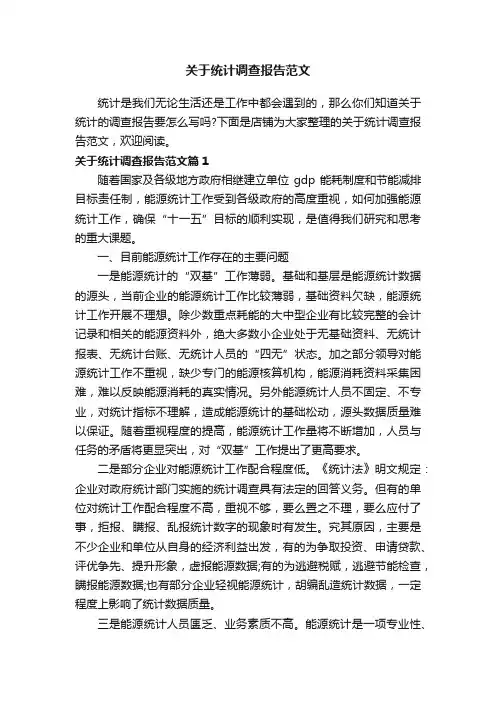 关于统计调查报告范文

统计是我们无论生活还是工作中都会遇到的，那么你们知道关于统计的调查报告要怎么写吗?下面是店铺为大家整理的关于统计调查报告范文，欢迎阅读。

关于统计调查报告范文篇1

随着国家及各级地方政府相继建立单位 gdp 能耗制度和节能减排目标责任制，能源统计工作受到各级政府的高度重视，如何加强能源统计工作，确保“十一五”目标的顺利实现，是值得我们研究和思考的重大课题。

一、目前能源统计工作存在的主要问题

一是能源统计的“双基”工作薄弱。基础和基层是能源统计数据的源头，当前企业的能源统计工作比较薄弱，基础资料欠缺，能源统计工作开展不理想。除少数重点耗能的大中型企业有比较完整的会计记录和相关的能源资料外，绝大多数小企业处于无基础资料、无统计报表、无统计台账、无统计人员的“四无”状态。加之部分领导对能源统计工作不重视，缺少专门的能源核算机构，能源消耗资料采集困难，难以反映能源消耗的真实情况。另外能源统计人员不固定、不专业，对统计指标不理解，造成能源统计的基础松动，源头数据质量难以保证。随着重视程度的提高，能源统计工作量将不断增加，人员与任务的矛盾将更显突出，对“双基”工作提出了更高要求。

二是部分企业对能源统计工作配合程度低。《统计法》明文规定：企业对政府统计部门实施的统计调查具有法定的回答义务。但有的单位对统计工作配合程度不高，重视不够，要么置之不理，要么应付了事，拒报、瞒报、乱报统计数字的现象时有发生。究其原因，主要是不少企业和单位从自身的经济利益出发，有的为争取投资、申请贷款、评优争先、提升形象，虚报能源数据;有的为逃避税赋，逃避节能检查，瞒报能源数据;也有部分企业轻视能源统计，胡编乱造统计数据，一定程度上影响了统计数据质量。

三是能源统计人员匮乏、业务素质不高。能源统计是一项专业性、